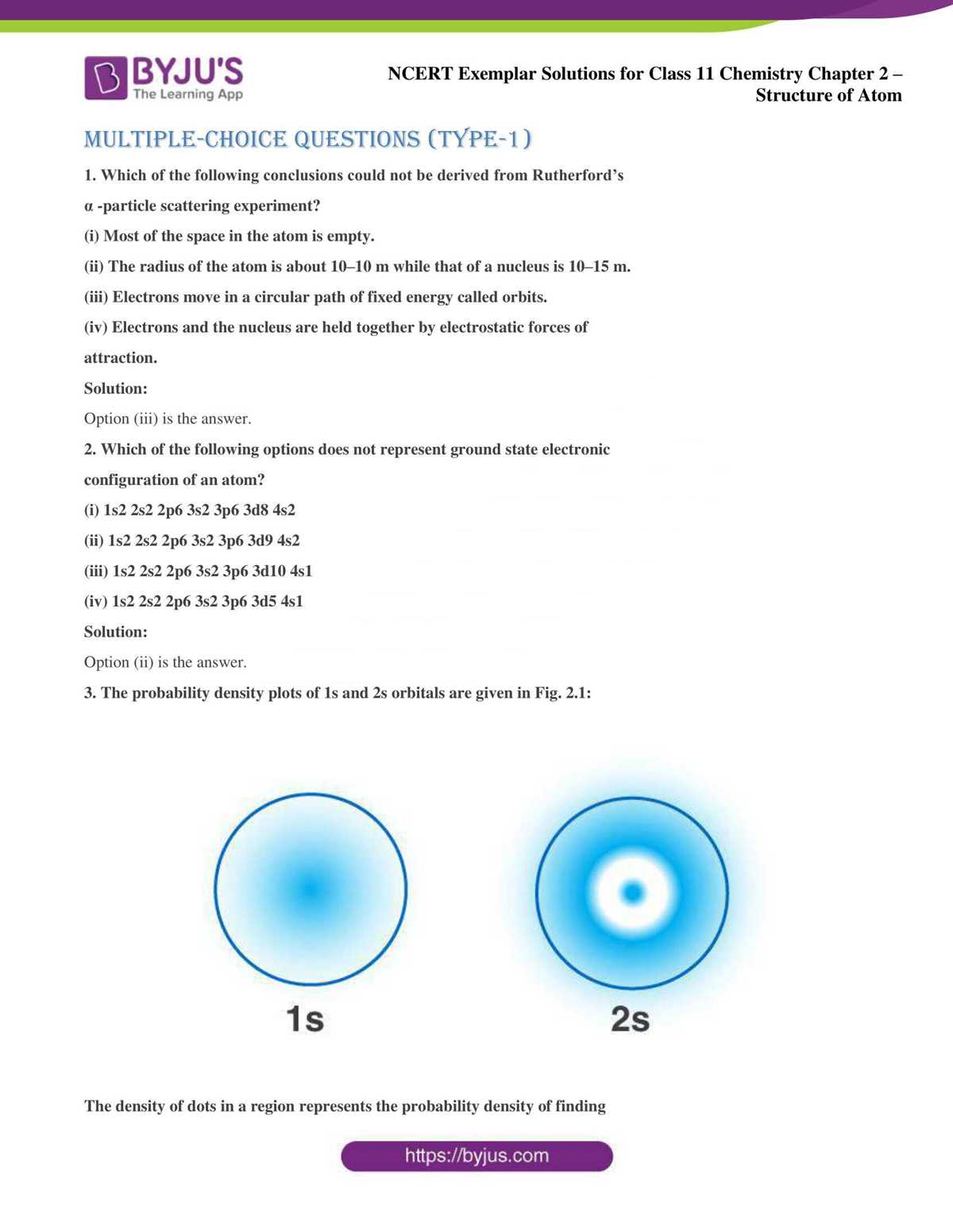 BYJU'S
The Learning App

NCERT Exemplar Solutions for Class 11 Chemistry Chapter 2 – Structure of Atom

MULTIPLE-CHOICE QUESTIONS (TYPE-1)

1. Which of the following conclusions could not be derived from Rutherford's α -particle scattering experiment?

(i) Most of the space in the atom is empty.

(ii) The radius of the atom is about 10–10 m while that of a nucleus is 10–15 m.

(iii) Electrons move in a circular path of fixed energy called orbits.

(iv) Electrons and the nucleus are held together by electrostatic forces of attraction.

Solution:

Option (iii) is the answer.

2. Which of the following options does not represent ground state electronic configuration of an atom?

(i) 1s2 2s2 2p6 3s2 3p6 3d8 4s2

(ii) 1s2 2s2 2p6 3s2 3p6 3d9 4s2

(iii) 1s2 2s2 2p6 3s2 3p6 3d10 4s1

(iv) 1s2 2s2 2p6 3s2 3p6 3d5 4s1

Solution:

Option (ii) is the answer.

3. The probability density plots of 1s and 2s orbitals are given in Fig. 2.1:

1s

2s

The density of dots in a region represents the probability density of finding

https://byjus.com